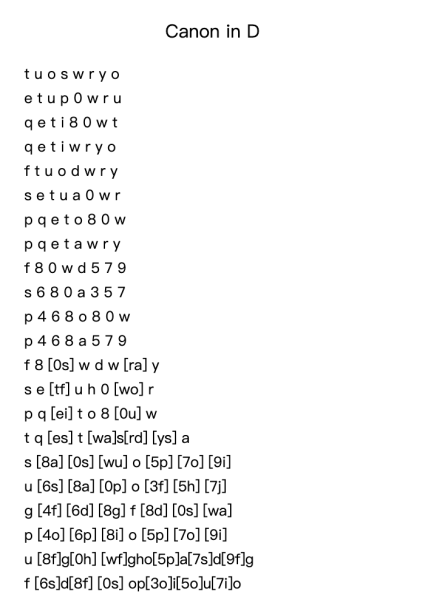 Canon in D

t u o s w r y o
e t u p 0 w r u
q e t i 8 0 w t
q e t i w r y o
f t u o d w r y
s e t u a 0 w r
p q e t o 8 0 w
p q e t a w r y
f 8 0 w d 5 7 9
s 6 8 0 a 3 5 7
p 4 6 8 o 8 0 w
p 4 6 8 a 5 7 9
f 8 [0s] w d w [ra] y
s e [tf] u h 0 [wo] r
p q [ei] t o 8 [0u] w
t q [es] t [wa]s[rd] [ys] a
s [8a] [0s] [wu] o [5p] [7o] [9i]
u [6s] [8a] [0p] o [3f] [5h] [7j]
g [4f] [6d] [8g] f [8d] [0s] [wa]
p [4o] [6p] [8i] o [5p] [7o] [9i]
u [8f]g[0h] [wf]gho[5p]a[7s]d[9f]g
f [6s]d[8f] [0s] op[3o]i[5o]u[7i]o